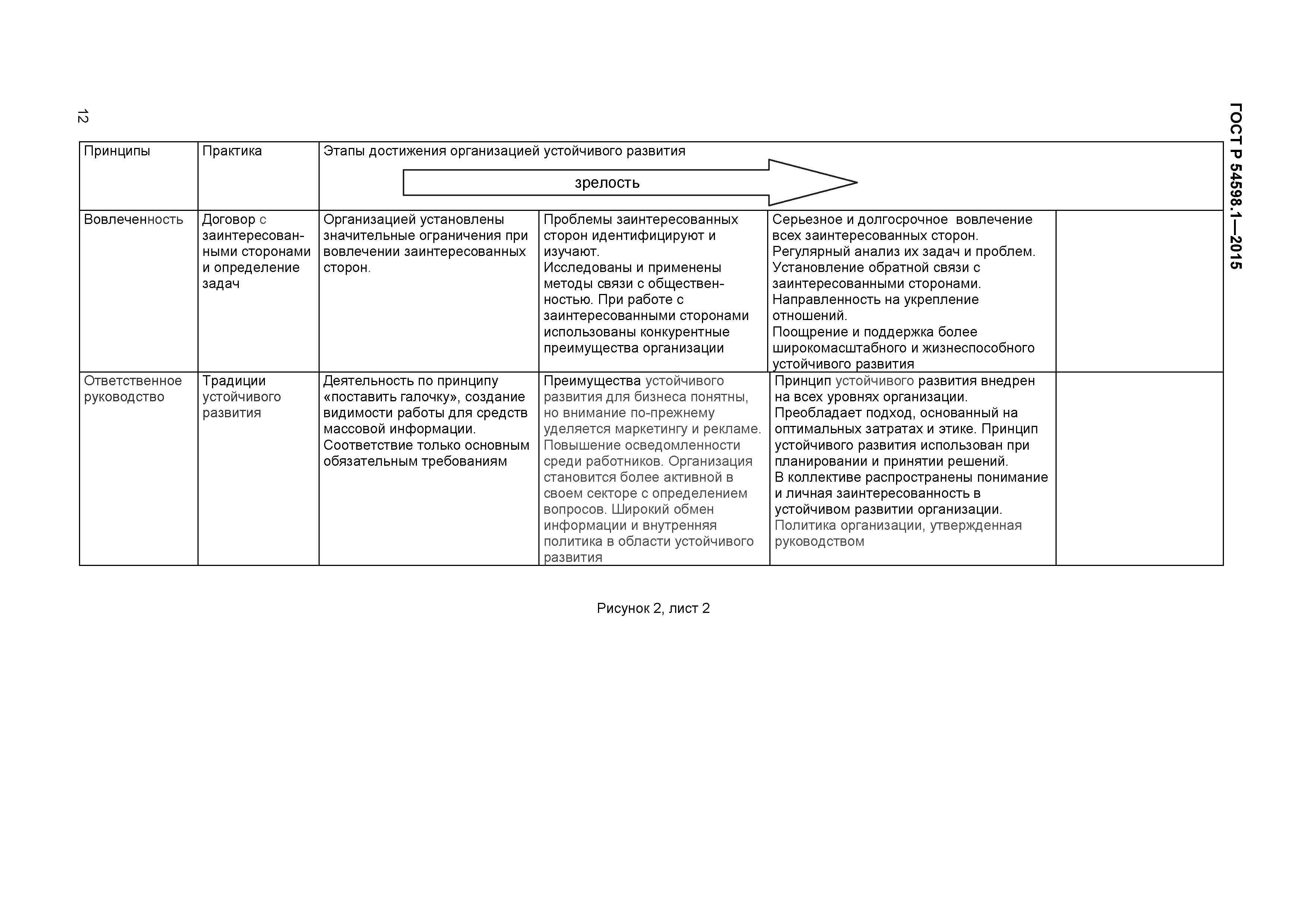 12

ГОСТ Р 54598.1—2015

| Принципы | Практика | Этапы достижения организацией устойчивого развития зрелость | | | |
|---|---|---|---|---|---|
| Вовлеченность | Договор с заинтересованными сторонами и определение задач | Организацией установлены значительные ограничения при вовлечении заинтересованных сторон. | Проблемы заинтересованных сторон идентифицируют и изучают. Исследованы и применены методы связи с общественностью. При работе с заинтересованными сторонами использованы конкурентные преимущества организации | Серьезное и долгосрочное вовлечение всех заинтересованных сторон. Регулярный анализ их задач и проблем. Установление обратной связи с заинтересованными сторонами. Направленность на укрепление отношений. Поощрение и поддержка более широкомасштабного и жизнеспособного устойчивого развития | |
| Ответственное руководство | Традиции устойчивого развития | Деятельность по принципу «поставить галочку», создание видимости работы для средств массовой информации. Соответствие только основным обязательным требованиям | Преимущества устойчивого развития для бизнеса понятны, но внимание по-прежнему уделяется маркетингу и рекламе. Повышение осведомленности среди работников. Организация становится более активной в своем секторе с определением вопросов. Широкий обмен информации и внутренняя политика в области устойчивого развития | Принцип устойчивого развития внедрен на всех уровнях организации. Преобладает подход, основанный на оптимальных затратах и этике. Принцип устойчивого развития использован при планировании и принятии решений. В коллективе распространены понимание и личная заинтересованность в устойчивом развитии организации. Политика организации, утвержденная руководством | |

Рисунок 2, лист 2